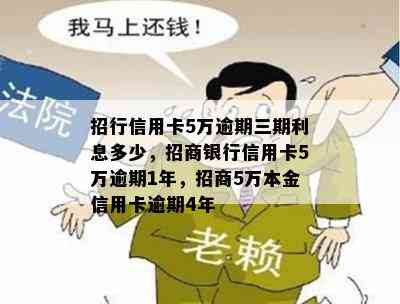 我马上还钱！

法院

招行信用卡5万逾期三期利息多少，招商银行信用卡5万逾期1年，招商5万本金信用卡逾期4年

老赖